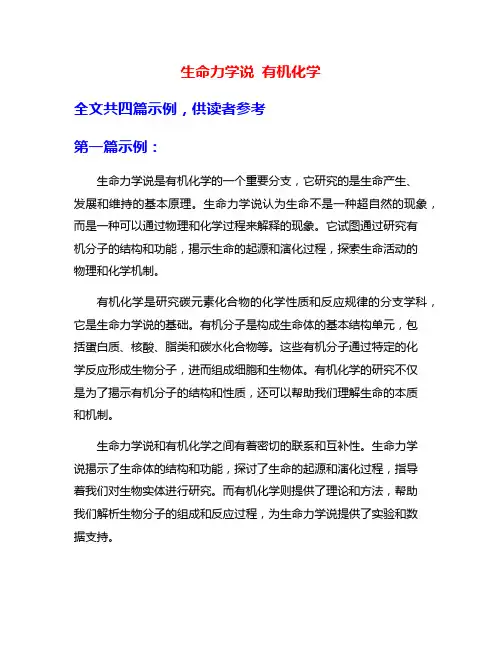 生命力学说 有机化学

全文共四篇示例，供读者参考

第一篇示例：

生命力学说是有机化学的一个重要分支，它研究的是生命产生、发展和维持的基本原理。生命力学说认为生命不是一种超自然的现象，而是一种可以通过物理和化学过程来解释的现象。它试图通过研究有机分子的结构和功能，揭示生命的起源和演化过程，探索生命活动的物理和化学机制。

有机化学是研究碳元素化合物的化学性质和反应规律的分支学科，它是生命力学说的基础。有机分子是构成生命体的基本结构单元，包括蛋白质、核酸、脂类和碳水化合物等。这些有机分子通过特定的化学反应形成生物分子，进而组成细胞和生物体。有机化学的研究不仅是为了揭示有机分子的结构和性质，还可以帮助我们理解生命的本质和机制。

生命力学说和有机化学之间有着密切的联系和互补性。生命力学说揭示了生命体的结构和功能，探讨了生命的起源和演化过程，指导着我们对生物实体进行研究。而有机化学则提供了理论和方法，帮助我们解析生物分子的组成和反应过程，为生命力学说提供了实验和数据支持。